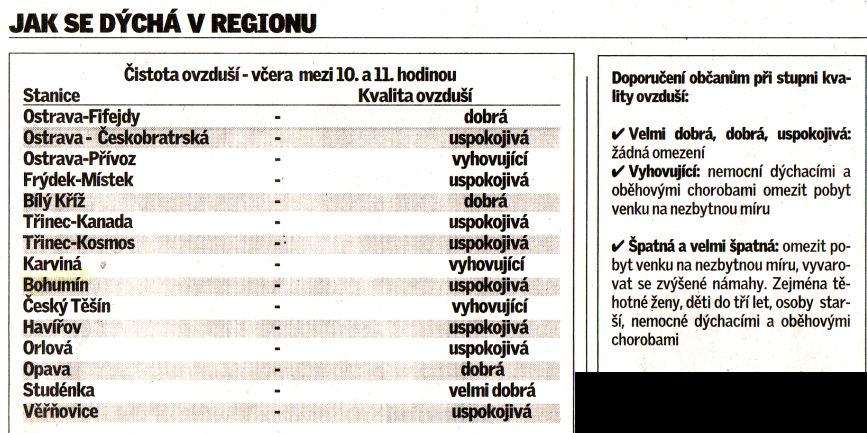 JAK SE DÝCHÁ V REGIONU

Čistota ovzduší - včera mezi 10. a 11. hodinou

| Stanice | | Kvalita ovzduší |
|---|---|---|
| Ostrava-Fifejdy | - | dobrá |
| Ostrava - Českobratrská | - | uspokojivá |
| Ostrava-Přívoz | - | vyhovující |
| Frýdek-Místek | - | uspokojivá |
| Bílý Kříž | - | dobrá |
| Třinec-Kanada | - | uspokojivá |
| Třinec-Kosmos | - | uspokojivá |
| Karviná | - | vyhovující |
| Bohumín | - | uspokojivá |
| Český Těšín | - | vyhovující |
| Havířov | - | uspokojivá |
| Orlová | - | uspokojivá |
| Opava | - | dobrá |
| Studénka | - | velmi dobrá |
| Věřňovice | - | uspokojivá |

Doporučení občanům při stupni kvality ovzduší:

✔ Velmi dobrá, dobrá, uspokojivá: žádná omezení
✔ Vyhovující: nemocní dýchacími a oběhovými chorobami omezit pobyt venku na nezbytnou míru

✔ Špatná a velmi špatná: omezit pobyt venku na nezbytnou míru, vyvarovat se zvýšené námahy. Zejména těhotné ženy, děti do tří let, osoby starší, nemocné dýchacími a oběhovými chorobami